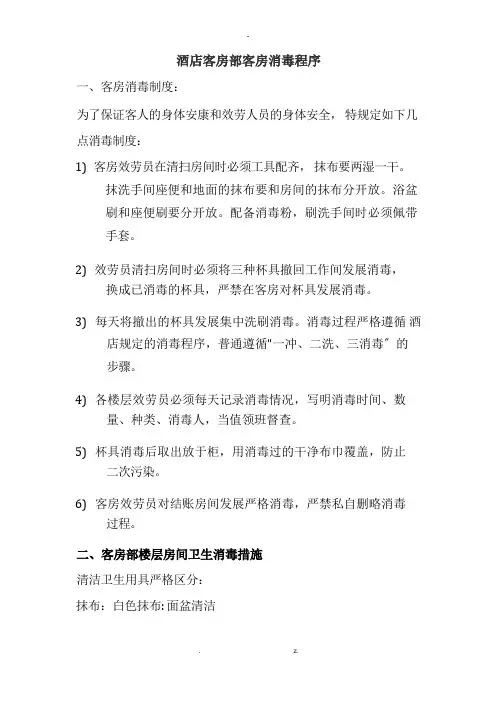 .

酒店客房部客房消毒程序

一、客房消毒制度：

为了保证客人的身体安康和效劳人员的身体安全，特规定如下几点消毒制度：

1) 客房效劳员在清扫房间时必须工具配齐，抹布要两湿一干。抹洗手间座便和地面的抹布要和房间的抹布分开放。浴盆刷和座便刷要分开放。配备消毒粉，刷洗手间时必须佩带手套。

2) 效劳员清扫房间时必须将三种杯具撤回工作间发展消毒，换成已消毒的杯具，严禁在客房对杯具发展消毒。

3) 每天将撤出的杯具发展集中洗刷消毒。消毒过程严格遵循 酒店规定的消毒程序，普通遵循"一冲、二洗、三消毒〞的步骤。

4) 各楼层效劳员必须每天记录消毒情况，写明消毒时间、数量、种类、消毒人，当值领班督查。

5) 杯具消毒后取出放于柜，用消毒过的干净布巾覆盖，防止二次污染。

6) 客房效劳员对结账房间发展严格消毒，严禁私自删略消毒过程。

二、客房部楼层房间卫生消毒措施

清洁卫生用具严格区分：

抹布：白色抹布：面盆清洁

. z.